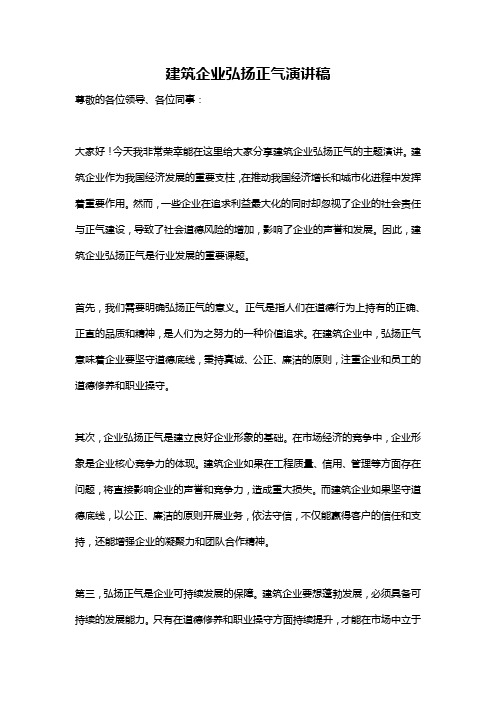 建筑企业弘扬正气演讲稿

尊敬的各位领导、各位同事：

大家好！今天我非常荣幸能在这里给大家分享建筑企业弘扬正气的主题演讲。建筑企业作为我国经济发展的重要支柱，在推动我国经济增长和城市化进程中发挥着重要作用。然而，一些企业在追求利益最大化的同时却忽视了企业的社会责任与正气建设，导致了社会道德风险的增加，影响了企业的声誉和发展。因此，建筑企业弘扬正气是行业发展的重要课题。

首先，我们需要明确弘扬正气的意义。正气是指人们在道德行为上持有的正确、正直的品质和精神，是人们为之努力的一种价值追求。在建筑企业中，弘扬正气意味着企业要坚守道德底线，秉持真诚、公正、廉洁的原则，注重企业和员工的道德修养和职业操守。

其次，企业弘扬正气是建立良好企业形象的基础。在市场经济的竞争中，企业形象是企业核心竞争力的体现。建筑企业如果在工程质量、信用、管理等方面存在问题，将直接影响企业的声誉和竞争力，造成重大损失。而建筑企业如果坚守道德底线，以公正、廉洁的原则开展业务，依法守信，不仅能赢得客户的信任和支持，还能增强企业的凝聚力和团队合作精神。

第三，弘扬正气是企业可持续发展的保障。建筑企业要想蓬勃发展，必须具备可持续的发展能力。只有在道德修养和职业操守方面持续提升，才能在市场中立于